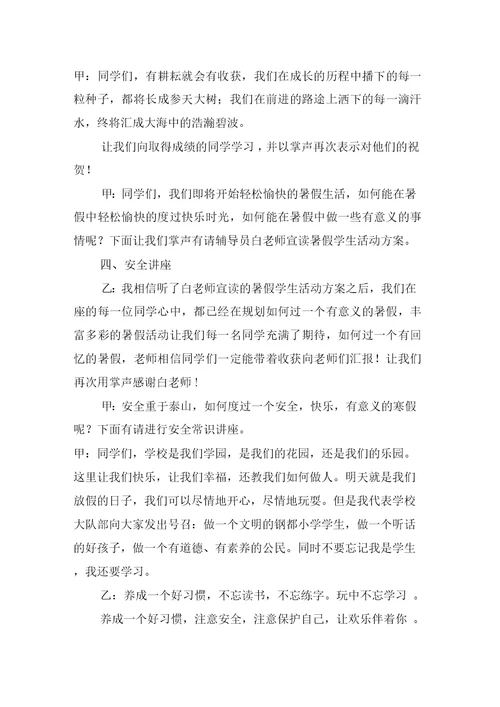 甲：同学们，有耕耘就会有收获，我们在成长的历程中播下的每一粒种子，都将长成参天大树；我们在前进的路途上洒下的每一滴汗水，终将汇成大海中的浩瀚碧波。

让我们向取得成绩的同学学习，并以掌声再次表示对他们的祝贺！

甲：同学们，我们即将开始轻松愉快的暑假生活，如何能在暑假中轻松愉快的度过快乐时光，如何能在暑假中做一些有意义的事情呢？下面让我们掌声有请辅导员白老师宣读暑假学生活动方案。

四、安全讲座

乙：我相信听了白老师宣读的暑假学生活动方案之后，我们在座的每一位同学心中，都已经在规划如何过一个有意义的暑假，丰富多彩的暑假活动让我们每一名同学充满了期待，如何过一个有回忆的暑假，老师相信同学们一定能带着收获向老师们汇报！让我们再次用掌声感谢白老师！

甲：安全重于泰山，如何度过一个安全，快乐，有意义的寒假呢？下面有请进行安全常识讲座。

甲：同学们，学校是我们学园，是我们的花园，还是我们的乐园。这里让我们快乐，让我们幸福，还教我们如何做人。明天就是我们放假的日子，我们可以尽情地开心，尽情地玩耍。但是我代表学校大队部向大家发出号召：做一个文明的钢都小学学生，做一个听话的好孩子，做一个有道德、有素养的公民。同时不要忘记我是学生，我还要学习。

乙：养成一个好习惯，不忘读书，不忘练字。玩中不忘学习 。

养成一个好习惯，注意安全，注意保护自己，让欢乐伴着你 。